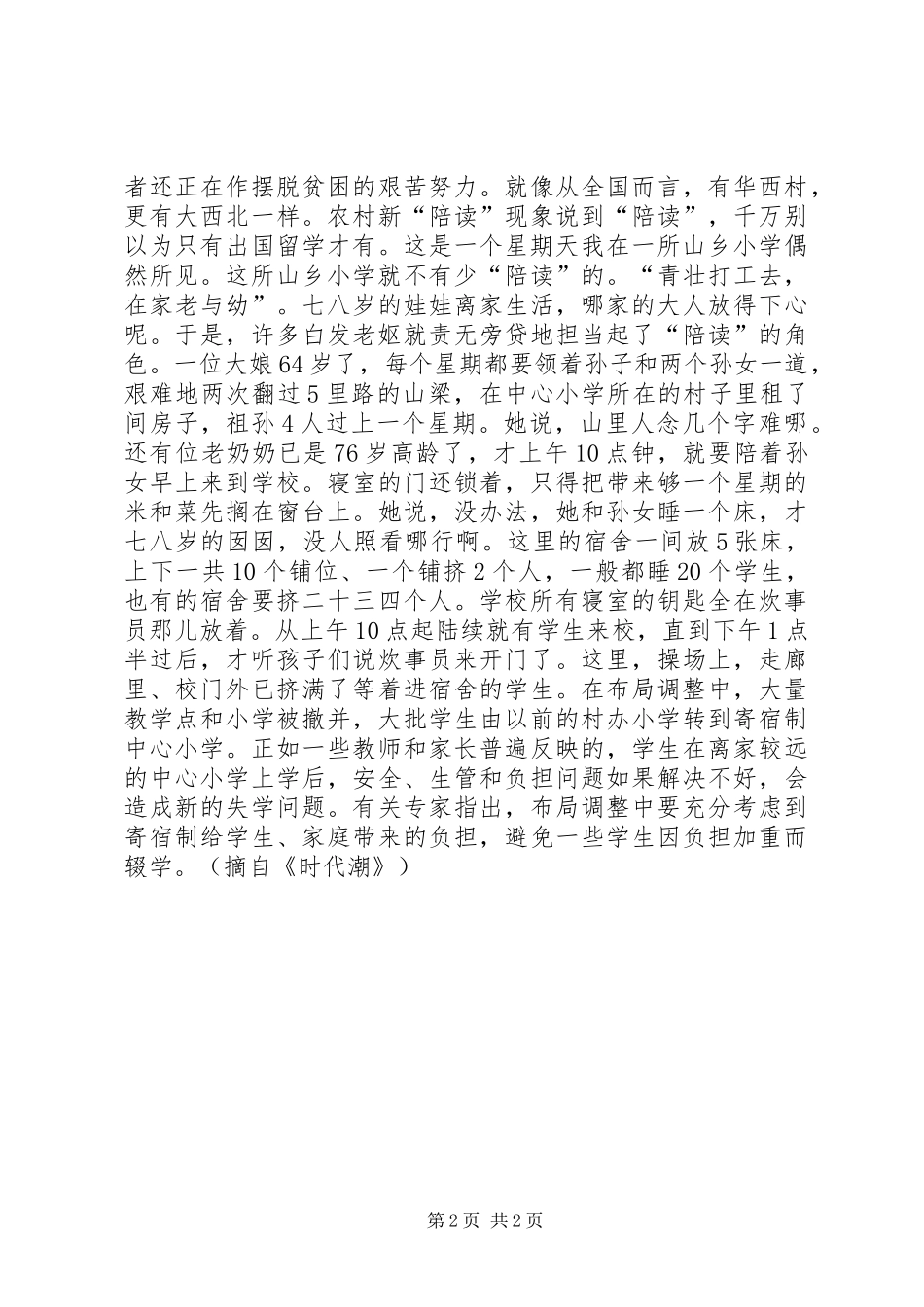 者还正在作摆脱贫困的艰苦努力。就像从全国而言，有华西村，更有大西北一样。农村新“陪读”现象说到“陪读”，千万别以为只有出国留学才有。这是一个星期天我在一所山乡小学偶然所见。这所山乡小学就不有少“陪读”的。“青壮打工去，在家老与幼”。七八岁的娃娃离家生活，哪家的大人放得下心呢。于是，许多白发老妪就责无旁贷地担当起了“陪读”的角色。一位大娘64岁了，每个星期都要领着孙子和两个孙女一道，艰难地两次翻过5里路的山梁，在中心小学所在的村子里租了间房子，祖孙4人过上一个星期。她说，山里人念几个字难哪。还有位老奶奶已是76岁高龄了，才上午10点钟，就要陪着孙女早上来到学校。寝室的门还锁着，只得把带来够一个星期的米和菜先搁在窗台上。她说，没办法，她和孙女睡一个床，才七八岁的囡囡，没人照看哪行啊。这里的宿舍一间放5张床，上下一共10个铺位、一个铺挤2个人，一般都睡20个学生，也有的宿舍要挤二十三四个人。学校所有寝室的钥匙全在炊事员那儿放着。从上午10点起陆续就有学生来校，直到下午1点半过后，才听孩子们说炊事员来开门了。这里，操场上，走廊里、校门外已挤满了等着进宿舍的学生。在布局调整中，大量教学点和小学被撤并，大批学生由以前的村办小学转到寄宿制中心小学。正如一些教师和家长普遍反映的，学生在离家较远的中心小学上学后，安全、生管和负担问题如果解决不好，会造成新的失学问题。有关专家指出，布局调整中要充分考虑到寄宿制给学生、家庭带来的负担，避免一些学生因负担加重而辍学。（摘自《时代潮》）

第2页 共2页